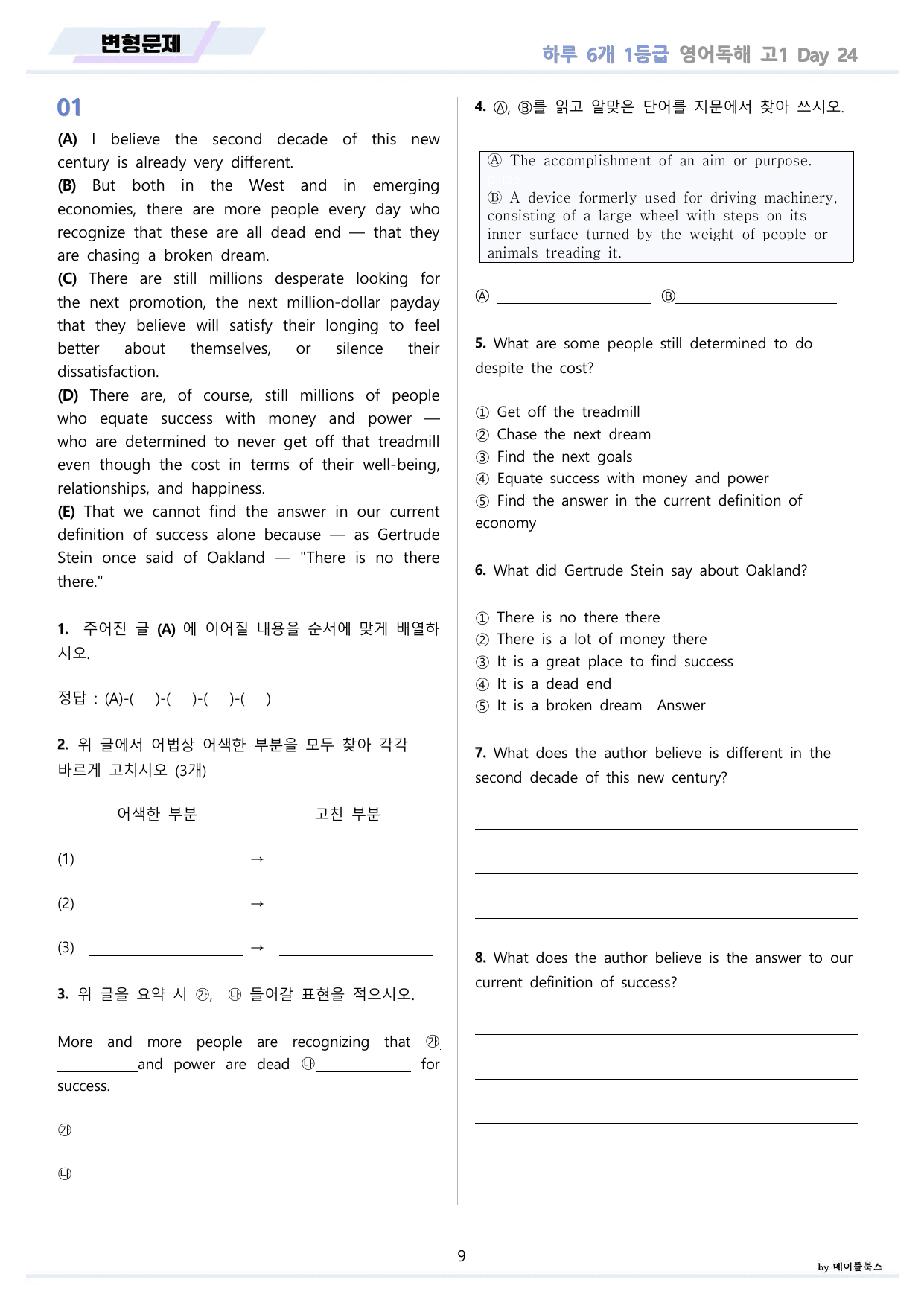 변형문제

하루 6개 1등급 영어독해 고1 Day 24

01

(A) I believe the second decade of this new century is already very different.
(B) But both in the West and in emerging economies, there are more people every day who recognize that these are all dead end — that they are chasing a broken dream.
(C) There are still millions desperate looking for the next promotion, the next million-dollar payday that they believe will satisfy their longing to feel better about themselves, or silence their dissatisfaction.
(D) There are, of course, still millions of people who equate success with money and power — who are determined to never get off that treadmill even though the cost in terms of their well-being, relationships, and happiness.
(E) That we cannot find the answer in our current definition of success alone because — as Gertrude Stein once said of Oakland — "There is no there there."

1. 주어진 글 (A) 에 이어질 내용을 순서에 맞게 배열하시오.

정답 : (A)-( )-( )-( )-( )

2. 위 글에서 어법상 어색한 부분을 모두 찾아 각각 바르게 고치시오 (3개)

어색한 부분 고친 부분

(1) ____ → ____

(2) ____ → ____

(3) ____ → ____

3. 위 글을 요약 시 ㉮, ㉯ 들어갈 표현을 적으시오.

More and more people are recognizing that ㉮ ____ and power are dead ㉯ ____ for success.

㉮ ____

㉯ ____

4. Ⓐ, Ⓑ를 읽고 알맞은 단어를 지문에서 찾아 쓰시오.

Ⓐ The accomplishment of an aim or purpose.

Ⓑ A device formerly used for driving machinery, consisting of a large wheel with steps on its inner surface turned by the weight of people or animals treading it.

Ⓐ ____ Ⓑ ____

5. What are some people still determined to do despite the cost?

① Get off the treadmill
② Chase the next dream
③ Find the next goals
④ Equate success with money and power
⑤ Find the answer in the current definition of economy

6. What did Gertrude Stein say about Oakland?

① There is no there there
② There is a lot of money there
③ It is a great place to find success
④ It is a dead end
⑤ It is a broken dream Answer

7. What does the author believe is different in the second decade of this new century?

____

____

____

8. What does the author believe is the answer to our current definition of success?

____

____

____

9

by 메이플북스